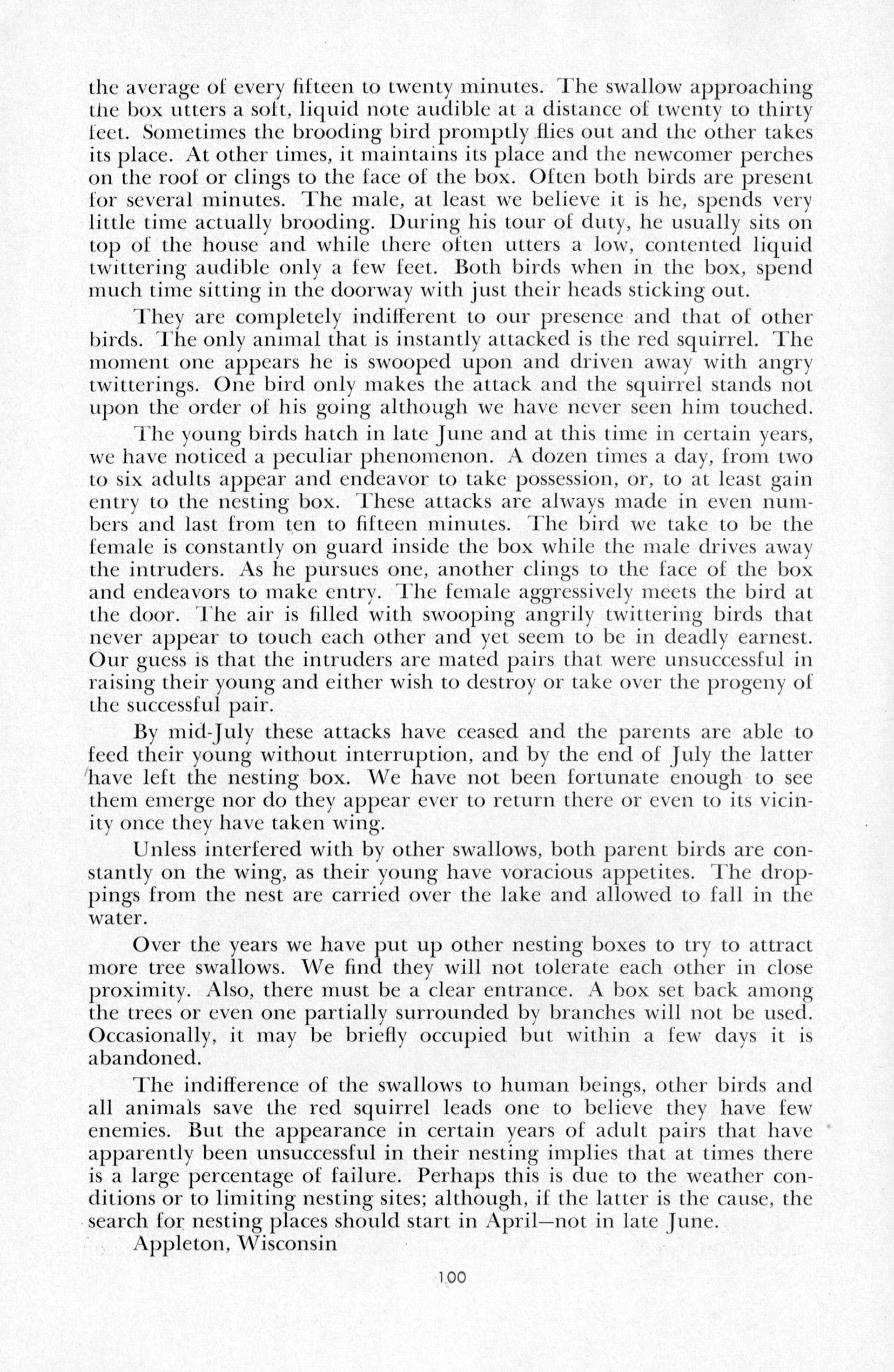 the average of every fifteen to twenty minutes. The swallow approaching the box utters a soft, liquid note audible at a distance of twenty to thirty feet. Sometimes the brooding bird promptly flies out and the other takes its place. At other times, it maintains its place and the newcomer perches on the roof or clings to the face of the box. Often both birds are present for several minutes. The male, at least we believe it is he, spends very little time actually brooding. During his tour of duty, he usually sits on top of the house and while there often utters a low, contented liquid twittering audible only a few feet. Both birds when in the box, spend much time sitting in the doorway with just their heads sticking out.

They are completely indifferent to our presence and that of other birds. The only animal that is instantly attacked is the red squirrel. The moment one appears he is swooped upon and driven away with angry twitterings. One bird only makes the attack and the squirrel stands not upon the order of his going although we have never seen him touched.

The young birds hatch in late June and at this time in certain years, we have noticed a peculiar phenomenon. A dozen times a day, from two to six adults appear and endeavor to take possession, or, to at least gain entry to the nesting box. These attacks are always made in even numbers and last from ten to fifteen minutes. The bird we take to be the female is constantly on guard inside the box while the male drives away the intruders. As he pursues one, another clings to the face of the box and endeavors to make entry. The female aggressively meets the bird at the door. The air is filled with swooping angrily twittering birds that never appear to touch each other and yet seem to be in deadly earnest. Our guess is that the intruders are mated pairs that were unsuccessful in raising their young and either wish to destroy or take over the progeny of the successful pair.

By mid-July these attacks have ceased and the parents are able to feed their young without interruption, and by the end of July the latter have left the nesting box. We have not been fortunate enough to see them emerge nor do they appear ever to return there or even to its vicinity once they have taken wing.

Unless interfered with by other swallows, both parent birds are constantly on the wing, as their young have voracious appetites. The droppings from the nest are carried over the lake and allowed to fall in the water.

Over the years we have put up other nesting boxes to try to attract more tree swallows. We find they will not tolerate each other in close proximity. Also, there must be a clear entrance. A box set back among the trees or even one partially surrounded by branches will not be used. Occasionally, it may be briefly occupied but within a few days it is abandoned.

The indifference of the swallows to human beings, other birds and all animals save the red squirrel leads one to believe they have few enemies. But the appearance in certain years of adult pairs that have apparently been unsuccessful in their nesting implies that at times there is a large percentage of failure. Perhaps this is due to the weather conditions or to limiting nesting sites; although, if the latter is the cause, the search for nesting places should start in April—not in late June.

Appleton, Wisconsin

100